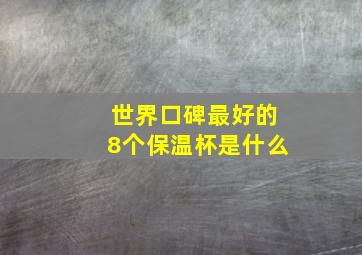 世界口碑最好的
8个保温杯是什么